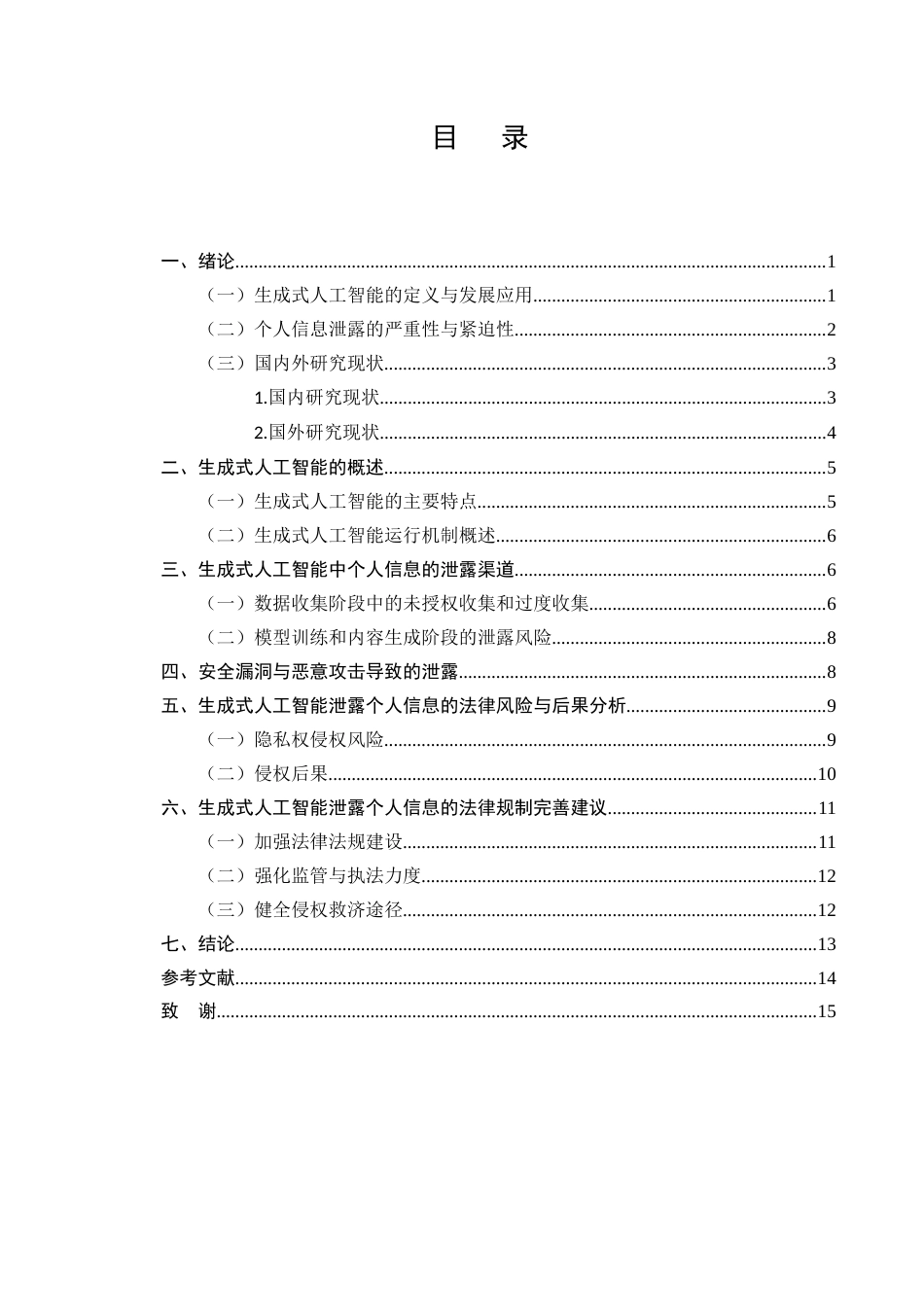 目　录

一、绪论 1
（一）生成式人工智能的定义与发展应用 1
（二）个人信息泄露的严重性与紧迫性 2
（三）国内外研究现状 3
1.国内研究现状 3
2.国外研究现状 4
二、生成式人工智能的概述 5
（一）生成式人工智能的主要特点 5
（二）生成式人工智能运行机制概述 6
三、生成式人工智能中个人信息的泄露渠道 6
（一）数据收集阶段中的未授权收集和过度收集 6
（二）模型训练和内容生成阶段的泄露风险 8
四、安全漏洞与恶意攻击导致的泄露 8
五、生成式人工智能泄露个人信息的法律风险与后果分析 9
（一）隐私权侵权风险 9
（二）侵权后果 10
六、生成式人工智能泄露个人信息的法律规制完善建议 11
（一）加强法律法规建设 11
（二）强化监管与执法力度 12
（三）健全侵权救济途径 12
七、结论 13
参考文献 14
致　谢 15